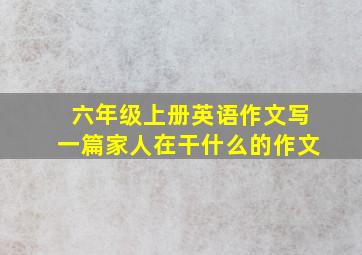 六年级上册英语作文写一篇家人在干什么的作文